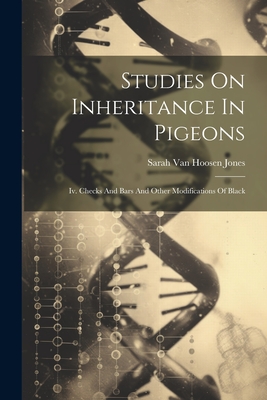 Studies On Inheritance In Pigeons

Sarah Van Hoosen Jones

Iv. Checks And Bars And Other Modifications Of Black